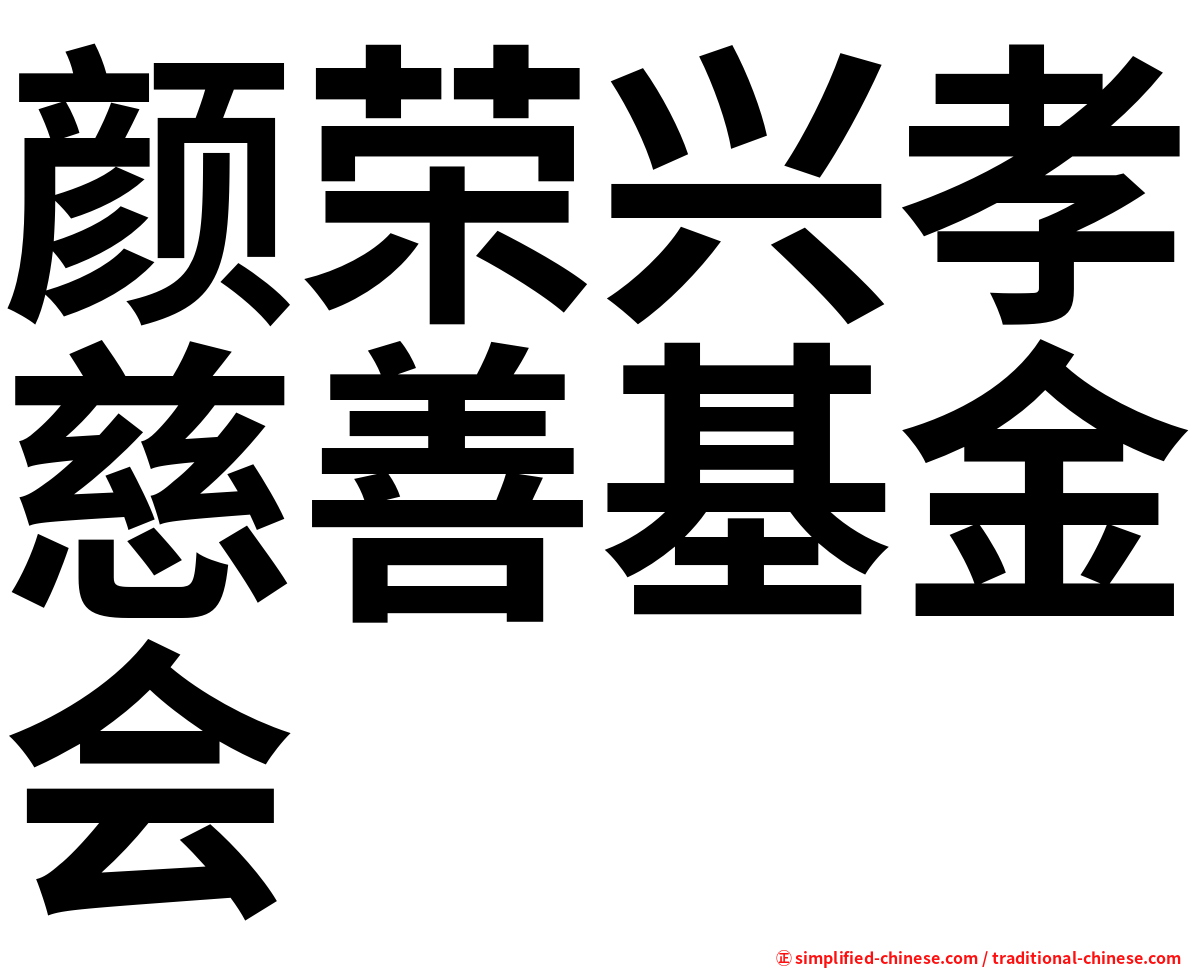 颜荣兴孝慈善基金会

㊣ simplified-chinese.com / traditional-chinese.com